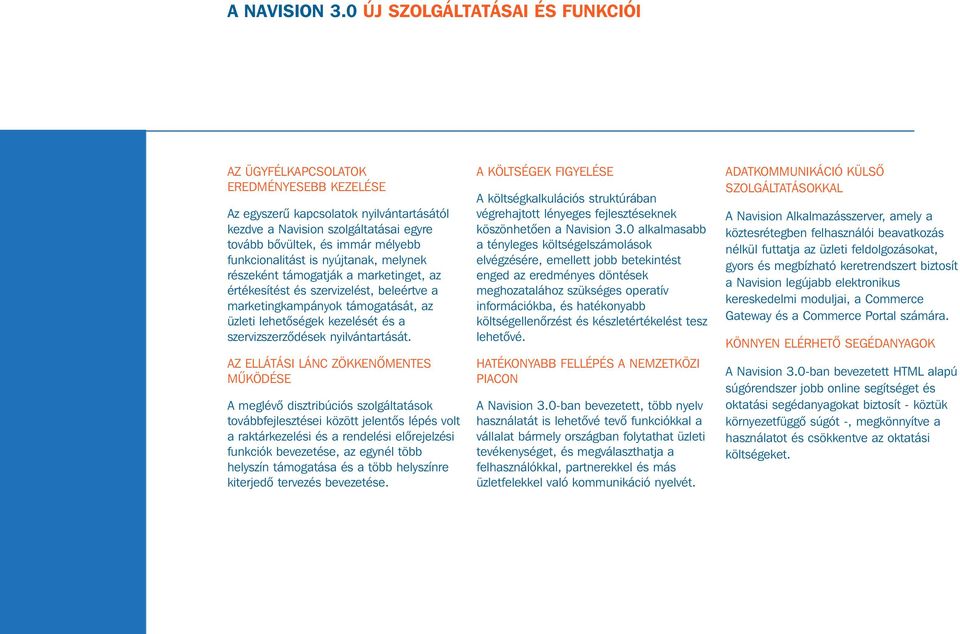 A NAVISION 3.0 ÚJ SZOLGÁLTATÁSAI ÉS FUNKCIÓI

AZ ÜGYFÉLKAPCSOLATOK EREDMÉNYESEBB KEZELÉSE

Az egyszerű kapcsolatok nyilvántartásától kezdve a Navision szolgáltatásai egyre tovább bővültek, és immár mélyebb funkcionalitást is nyújtanak, melynek részeként támogatják a marketinget, az értékesítést és szervizelést, beleértve a marketingkampányok támogatását, az üzleti lehetőségek kezelését és a szervizszerződések nyilvántartását.

AZ ELLÁTÁSI LÁNC ZÖKKENŐMENTES MŰKÖDÉSE

A meglévő disztribúciós szolgáltatások továbbfejlesztései között jelentős lépés volt a raktárkezelési és a rendelési előrejelzési funkciók bevezetése, az egynél több helyszín támogatása és a több helyszínre kiterjedő tervezés bevezetése.

A KÖLTSÉGEK FIGYELÉSE

A költségkalkulációs struktúrában végrehajtott lényeges fejlesztéseknek köszönhetően a Navision 3.0 alkalmasabb a tényleges költségelszámolások elvégzésére, emellett jobb betekintést enged az eredményes döntések meghozatalához szükséges operatív információkba, és hatékonyabb költségellenőrzést és készletértékelést tesz lehetővé.

HATÉKONYABB FELLÉPÉS A NEMZETKÖZI PIACON

A Navision 3.0-ban bevezetett, több nyelv használatát is lehetővé tevő funkciókkal a vállalat bármely országban folytathat üzleti tevékenységet, és megválaszthatja a felhasználókkal, partnerekkel és más üzletfelekkel való kommunikáció nyelvét.

ADATKOMMUNIKÁCIÓ KÜLSŐ SZOLGÁLTATÁSOKKAL

A Navision Alkalmazásszerver, amely a köztesrétegben felhasználói beavatkozás nélkül futtatja az üzleti feldolgozásokat, gyors és megbízható keretrendszert biztosít a Navision legújabb elektronikus kereskedelmi moduljai, a Commerce Gateway és a Commerce Portal számára.

KÖNNYEN ELÉRHETŐ SEGÉDANYAGOK

A Navision 3.0-ban bevezetett HTML alapú súgórendszer jobb online segítséget és oktatási segédanyagokat biztosít - köztük környezetfüggő súgót -, megkönnyítve a használatot és csökkentve az oktatási költségeket.